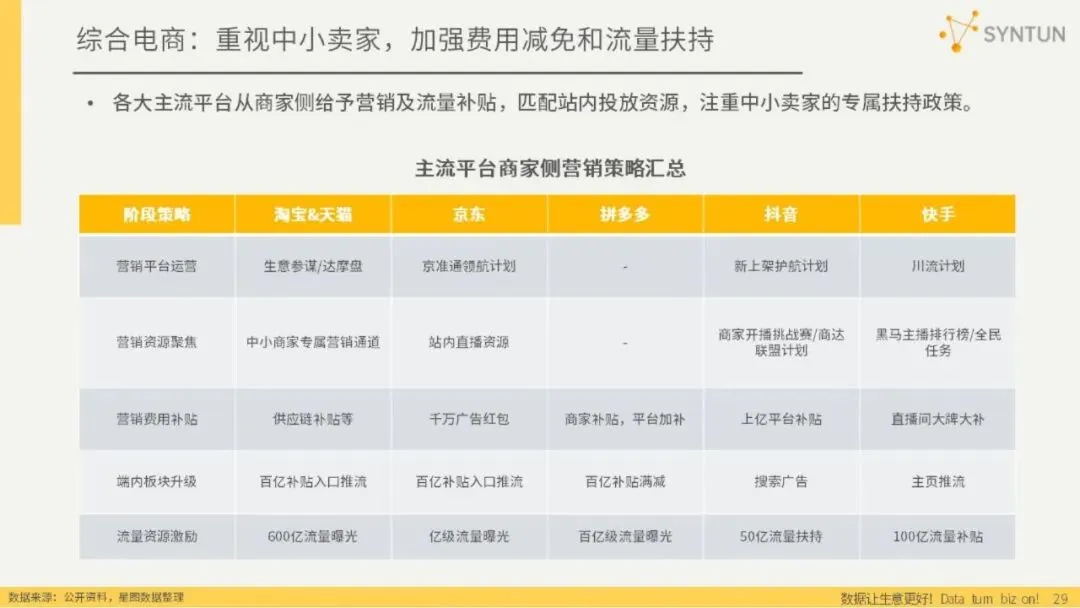 综合电商：重视中小卖家，加强费用减免和流量扶持

SYNTUN

• 各大主流平台从商家侧给予营销及流量补贴，匹配站内投放资源，注重中小卖家的专属扶持政策。

主流平台商家侧营销策略汇总

| 阶段策略 | 淘宝&天猫 | 京东 | 拼多多 | 抖音 | 快手 |
|---|---|---|---|---|---|
| 营销平台运营 | 生意参谋/达摩盘 | 京准通领航计划 | - | 新上架护航计划 | 川流计划 |
| 营销资源聚焦 | 中小商家专属营销通道 | 站内直播资源 | - | 商家开播挑战赛/商达联盟计划 | 黑马主播排行榜/全民任务 |
| 营销费用补贴 | 供应链补贴等 | 千万广告红包 | 商家补贴，平台加补 | 上亿平台补贴 | 直播间大牌大补 |
| 端内板块升级 | 百亿补贴入口推流 | 百亿补贴入口推流 | 百亿补贴满减 | 搜索广告 | 主页推流 |
| 流量资源激励 | 600亿流量曝光 | 亿级流量曝光 | 百亿级流量曝光 | 50亿流量扶持 | 100亿流量补贴 |

数据来源：公开资料，星图数据整理

数据让生意更好！Data turn biz on! 29